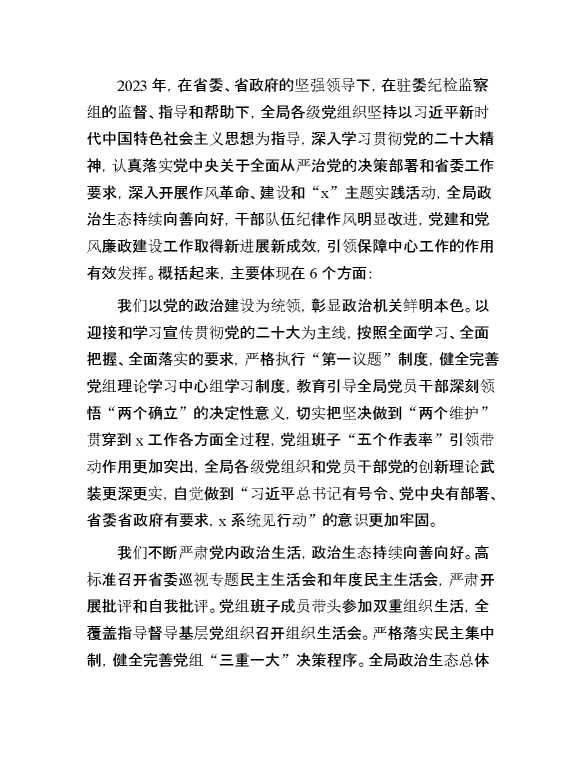 2023 年，在省委、省政府的坚强领导下，在驻委纪检监察组的监督、指导和帮助下，全局各级党组织坚持以习近平新时代中国特色社会主义思想为指导，深入学习贯彻党的二十大精神，认真落实党中央关于全面从严治党的决策部署和省委工作要求，深入开展作风革命、建设和“x”主题实践活动，全局政治生态持续向善向好，干部队伍纪律作风明显改进，党建和党风廉政建设工作取得新进展新成效，引领保障中心工作的作用有效发挥。概括起来，主要体现在 6 个方面：

我们以党的政治建设为统领，彰显政治机关鲜明本色。以迎接和学习宣传贯彻党的二十大为主线，按照全面学习、全面把握、全面落实的要求，严格执行“第一议题”制度，健全完善党组理论学习中心组学习制度，教育引导全局党员干部深刻领悟“两个确立”的决定性意义，切实把坚决做到“两个维护”贯穿到 x 工作各方面全过程，党组班子“五个作表率”引领带动作用更加突出，全局各级党组织和党员干部党的创新理论武装更深更实，自觉做到“习近平总书记有号令、党中央有部署、省委省政府有要求，x 系统见行动”的意识更加牢固。

我们不断严肃党内政治生活，政治生态持续向善向好。高标准召开省委巡视专题民主生活会和年度民主生活会，严肃开展批评和自我批评。党组班子成员带头参加双重组织生活，全覆盖指导督导基层党组织召开组织生活会。严格落实民主集中制，健全完善党组“三重一大”决策程序。全局政治生态总体